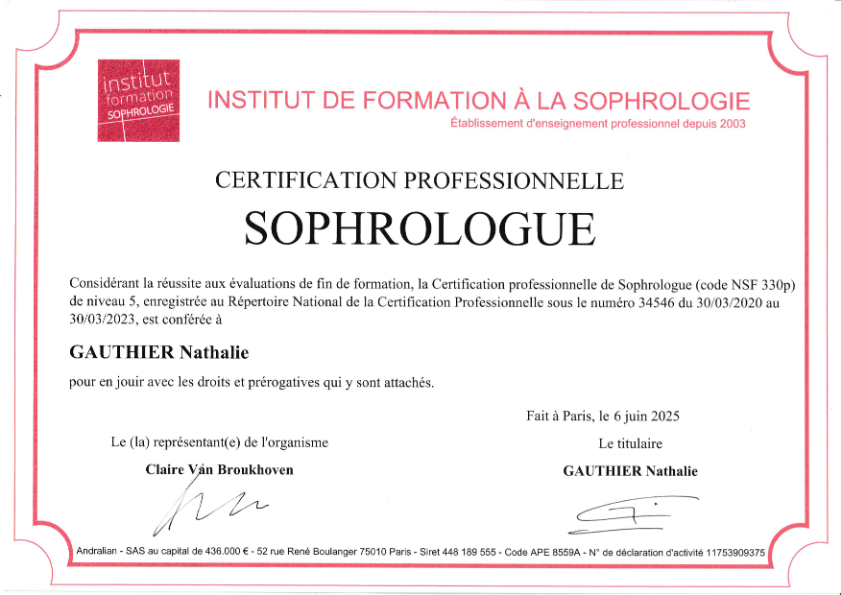 institut formation SOPHROLOGIE

INSTITUT DE FORMATION À LA SOPHROLOGIE
Établissement d'enseignement professionnel depuis 2003

CERTIFICATION PROFESSIONNELLE

SOPHROLOGUE

Considérant la réussite aux évaluations de fin de formation, la Certification professionnelle de Sophrologue (code NSF 330p) de niveau 5, enregistrée au Répertoire National de la Certification Professionnelle sous le numéro 34546 du 30/03/2020 au 30/03/2023, est conférée à

GAUTHIER Nathalie

pour en jouir avec les droits et prérogatives qui y sont attachés.

Fait à Paris, le 6 juin 2025

Le (la) représentant(e) de l'organisme

Claire Van Broukhoven

Le titulaire

GAUTHIER Nathalie

Andralian - SAS au capital de 436.000 € - 52 rue René Boulanger 75010 Paris - Siret 448 189 555 - Code APE 8559A - N° de déclaration d'activité 11753909375